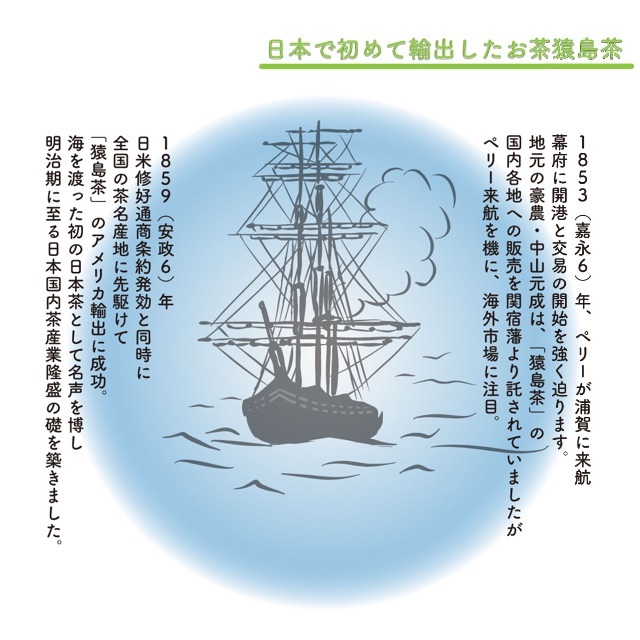 日本で初めて輸出したお茶猿島茶

1853（嘉永6）年、ペリーが浦賀に来航
幕府に開港と交易の開始を強く迫ります。
地元の豪農・中山元成は、「猿島茶」の
国内各地への販売を関宿藩より託されていましたが
ペリー来航を機に、海外市場に注目。

1859（安政6）年
日米修好通商条約発効と同時に
全国の茶名産地に先駆けて
「猿島茶」のアメリカ輸出に成功。
海を渡った初の日本茶として名声を博し
明治期に至る日本国内茶産業隆盛の礎を築きました。